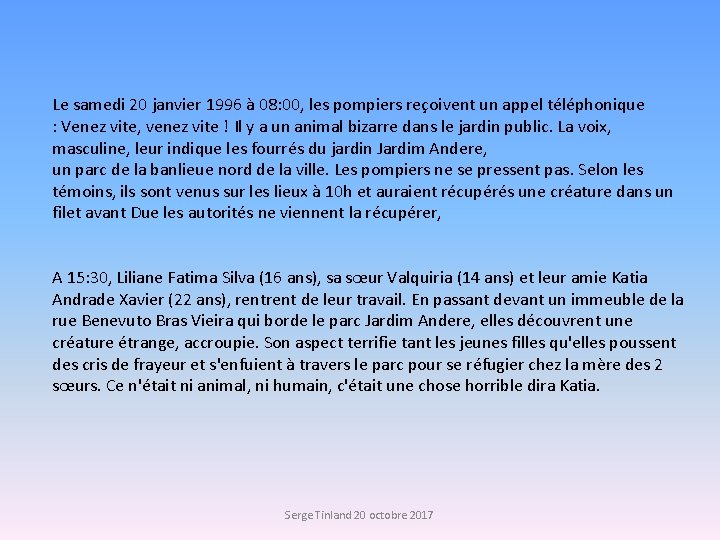 Le samedi 20 janvier 1996 à 08:00, les pompiers reçoivent un appel téléphonique : Venez vite, venez vite ! Il y a un animal bizarre dans le jardin public. La voix, masculine, leur indique les fourrés du jardin Jardim Andere, un parc de la banlieue nord de la ville. Les pompiers ne se pressent pas. Selon les témoins, ils sont venus sur les lieux à 10h et auraient récupérés une créature dans un filet avant Due les autorités ne viennent la récupérer,

A 15:30, Liliane Fatima Silva (16 ans), sa sœur Valquiria (14 ans) et leur amie Katia Andrade Xavier (22 ans), rentrent de leur travail. En passant devant un immeuble de la rue Benevuto Bras Vieira qui borde le parc Jardim Andere, elles découvrent une créature étrange, accroupie. Son aspect terrifie tant les jeunes filles qu'elles poussent des cris de frayeur et s'enfuient à travers le parc pour se réfugier chez la mère des 2 sœurs. Ce n'était ni animal, ni humain, c'était une chose horrible dira Katia.

Serge Tinland 20 octobre 2017